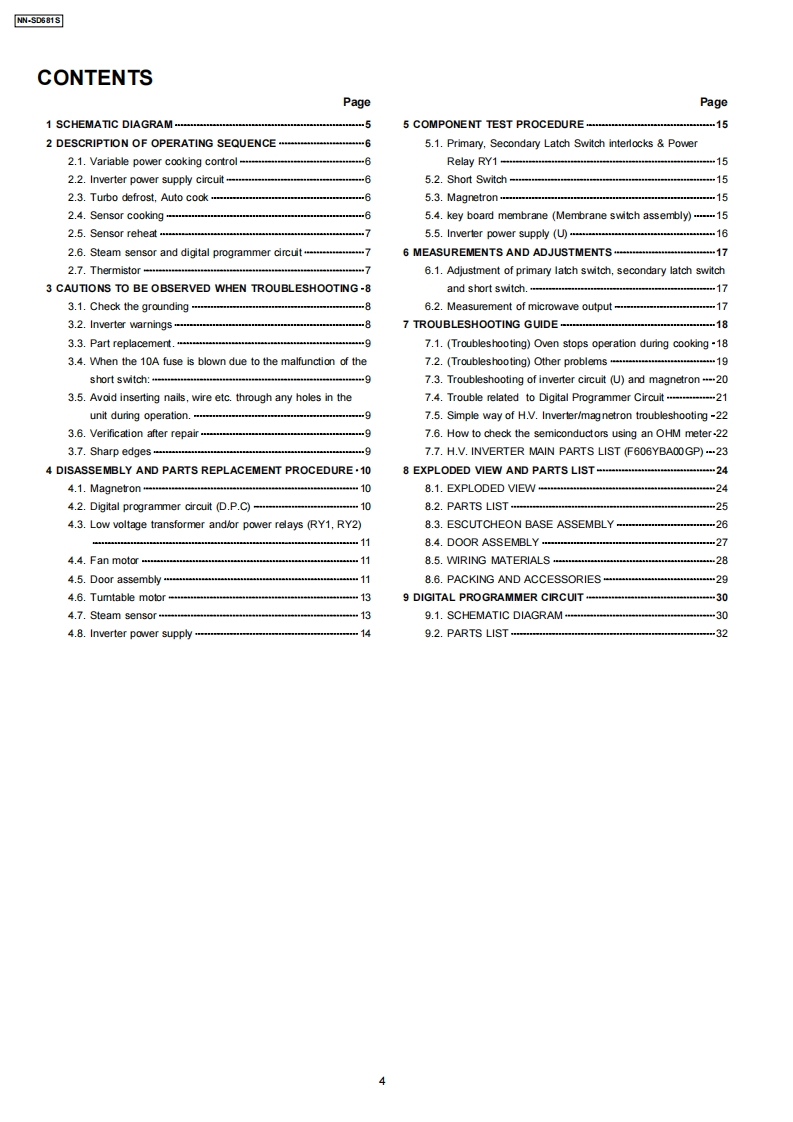 NN-SD681S

CONTENTS

Page

1 SCHEMATIC DIAGRAM 5
2 DESCRIPTION OF OPERATING SEQUENCE 6
2.1. Variable power cooking control 6
2.2. Inverter power supply circuit 6
2.3. Turbo defrost, Auto cook 6
2.4. Sensor cooking 6
2.5. Sensor reheat 7
2.6. Steam sensor and digital programmer circuit 7
2.7. Thermistor 7
3 CAUTIONS TO BE OBSERVED WHEN TROUBLESHOOTING 8
3.1. Check the grounding 8
3.2. Inverter warnings 8
3.3. Part replacement. 9
3.4. When the 10A fuse is blown due to the malfunction of the short switch: 9
3.5. Avoid inserting nails, wire etc. through any holes in the unit during operation. 9
3.6. Verification after repair 9
3.7. Sharp edges 9
4 DISASSEMBLY AND PARTS REPLACEMENT PROCEDURE 10
4.1. Magnetron 10
4.2. Digital programmer circuit (D.P.C) 10
4.3. Low voltage transformer and/or power relays (RY1, RY2) 11
4.4. Fan motor 11
4.5. Door assembly 11
4.6. Turntable motor 13
4.7. Steam sensor 13
4.8. Inverter power supply 14

Page

5 COMPONENT TEST PROCEDURE 15
5.1. Primary, Secondary Latch Switch interlocks & Power Relay RY1 15
5.2. Short Switch 15
5.3. Magnetron 15
5.4. key board membrane (Membrane switch assembly) 15
5.5. Inverter power supply (U) 16
6 MEASUREMENTS AND ADJUSTMENTS 17
6.1. Adjustment of primary latch switch, secondary latch switch and short switch. 17
6.2. Measurement of microwave output 17
7 TROUBLESHOOTING GUIDE 18
7.1. (Troubleshooting) Oven stops operation during cooking 18
7.2. (Troubleshooting) Other problems 19
7.3. Troubleshooting of inverter circuit (U) and magnetron 20
7.4. Trouble related to Digital Programmer Circuit 21
7.5. Simple way of H.V. Inverter/magnetron troubleshooting 22
7.6. How to check the semiconductors using an OHM meter 22
7.7. H.V. INVERTER MAIN PARTS LIST (F606YBA00GP) 23
8 EXPLODED VIEW AND PARTS LIST 24
8.1. EXPLODED VIEW 24
8.2. PARTS LIST 25
8.3. ESCUTCHEON BASE ASSEMBLY 26
8.4. DOOR ASSEMBLY 27
8.5. WIRING MATERIALS 28
8.6. PACKING AND ACCESSORIES 29
9 DIGITAL PROGRAMMER CIRCUIT 30
9.1. SCHEMATIC DIAGRAM 30
9.2. PARTS LIST 32

4